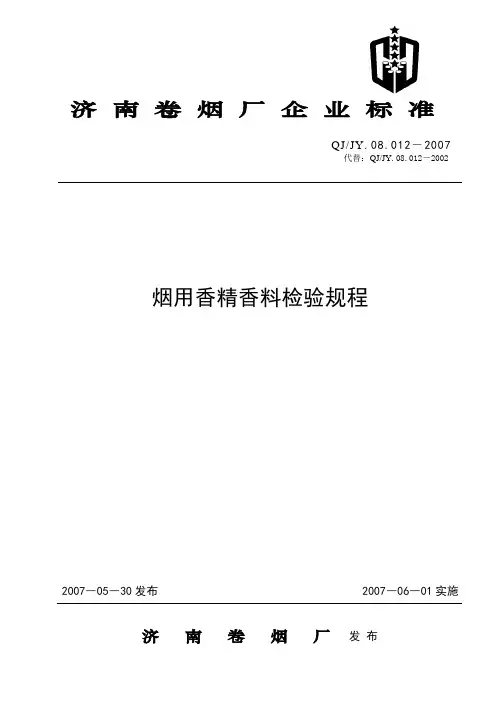 济南卷烟厂企业标准

QJ/JY. 08. 012－2007
代替：QJ/JY. 08. 012－2002

烟用香精香料检验规程

2007－05－30 发布

2007－06－01 实施

济南卷烟厂 发布